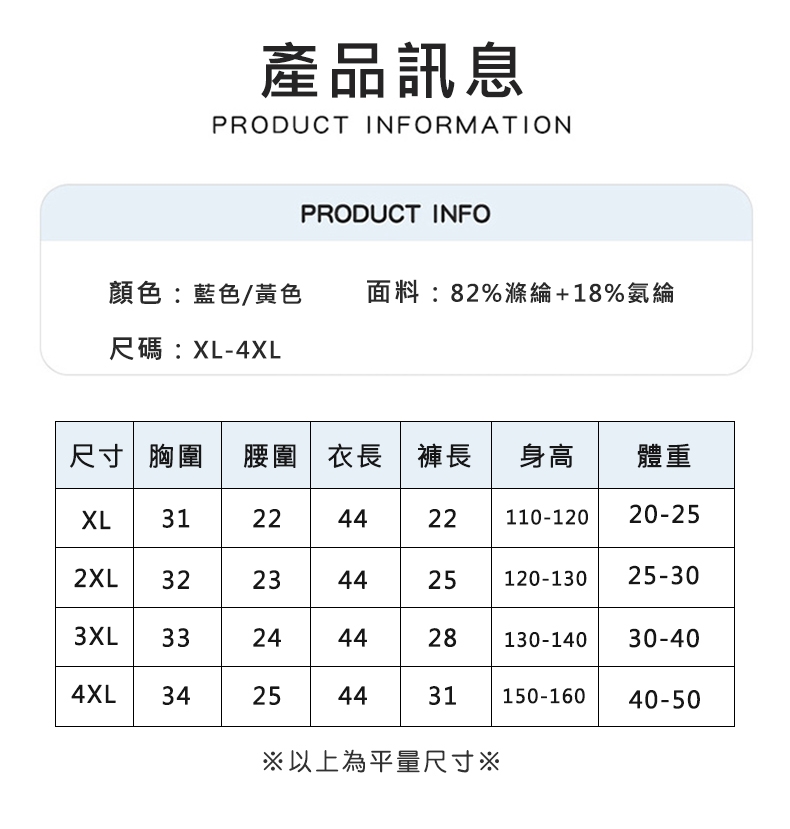 產品訊息
PRODUCT INFORMATION

PRODUCT INFO

顏色：藍色/黃色 面料：82%滌綸+18%氨綸

尺碼：XL-4XL

| 尺寸 | 胸圍 | 腰圍 | 衣長 | 褲長 | 身高 | 體重 |
|---|---|---|---|---|---|---|
| XL | 31 | 22 | 44 | 22 | 110-120 | 20-25 |
| 2XL | 32 | 23 | 44 | 25 | 120-130 | 25-30 |
| 3XL | 33 | 24 | 44 | 28 | 130-140 | 30-40 |
| 4XL | 34 | 25 | 44 | 31 | 150-160 | 40-50 |

※以上為平量尺寸※